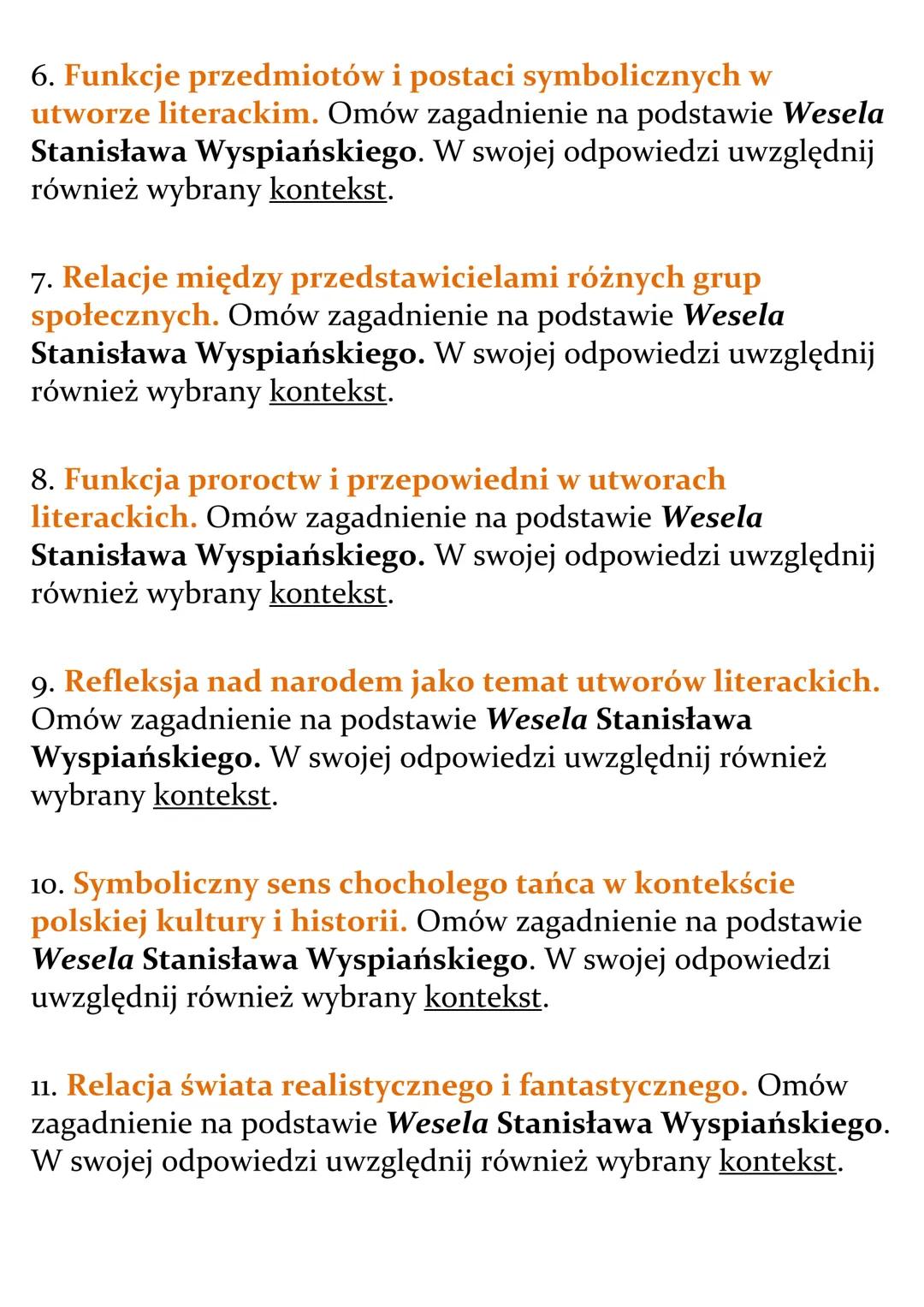 6. Funkcje przedmiotów i postaci symbolicznych w utworze literackim. Omów zagadnienie na podstawie Wesela Stanisława Wyspiańskiego. W swojej odpowiedzi uwzględnij również wybrany kontekst.

7. Relacje między przedstawicielami różnych grup społecznych. Omów zagadnienie na podstawie Wesela Stanisława Wyspiańskiego. W swojej odpowiedzi uwzględnij również wybrany kontekst.

8. Funkcja proroctw i przepowiedni w utworach literackich. Omów zagadnienie na podstawie Wesela Stanisława Wyspiańskiego. W swojej odpowiedzi uwzględnij również wybrany kontekst.

9. Refleksja nad narodem jako temat utworów literackich. Omów zagadnienie na podstawie Wesela Stanisława Wyspiańskiego. W swojej odpowiedzi uwzględnij również wybrany kontekst.

10. Symboliczny sens chocholego tańca w kontekście polskiej kultury i historii. Omów zagadnienie na podstawie Wesela Stanisława Wyspiańskiego. W swojej odpowiedzi uwzględnij również wybrany kontekst.

11. Relacja świata realistycznego i fantastycznego. Omów zagadnienie na podstawie Wesela Stanisława Wyspiańskiego. W swojej odpowiedzi uwzględnij również wybrany kontekst.